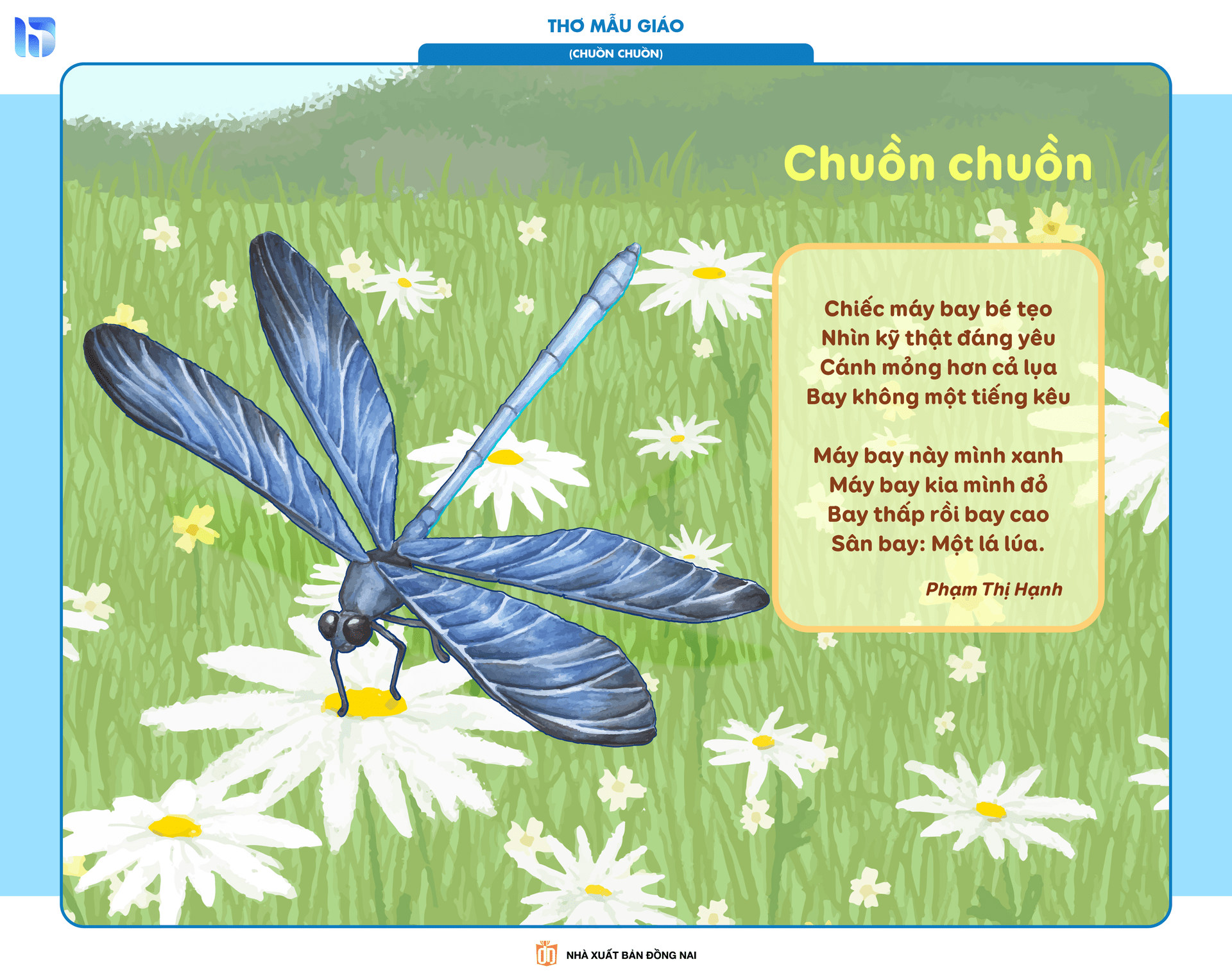 THƠ MẪU GIÁO

(CHUỒN CHUỒN)

Chuồn chuồn

Chiếc máy bay bé tẹo
Nhìn kỹ thật đáng yêu
Cánh mỏng hơn cả lụa
Bay không một tiếng kêu

Máy bay này mình xanh
Máy bay kia mình đỏ
Bay thấp rồi bay cao
Sân bay: Một lá lúa.

Phạm Thị Hạnh

NHÀ XUẤT BẢN ĐỒNG NAI